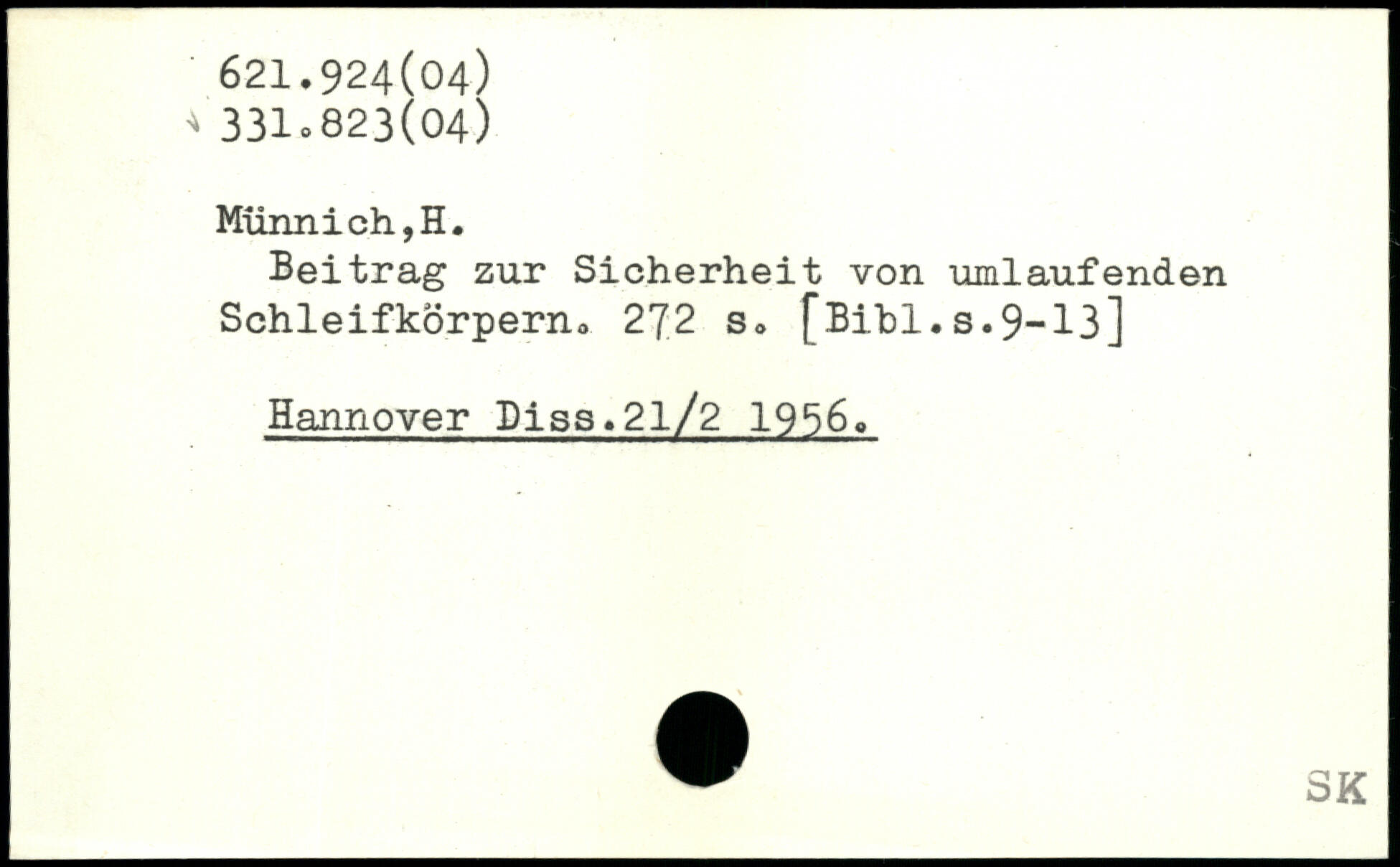 621.924(04)
331.823(04)

Münnich,H.

Beitrag zur Sicherheit von umlaufenden Schleifkörpern. 272 s. [Bibl.s.9-13]

Hannover Diss.21/2 1956.

SK